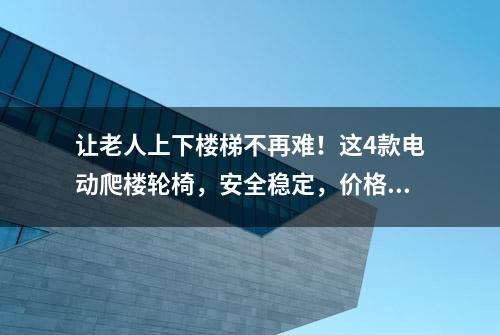 让老人上下楼梯不再难！这4款电动爬楼轮椅，安全稳定，价格...